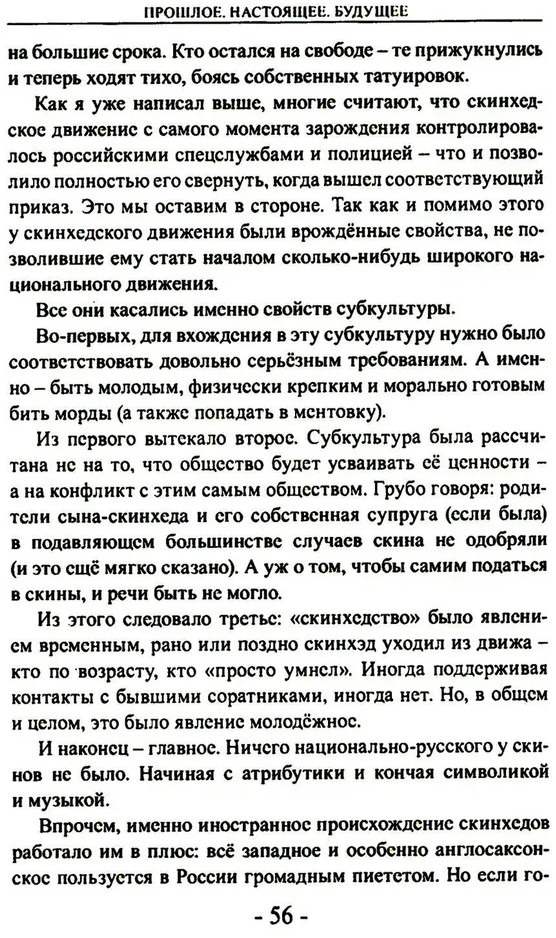 ПРОШЛОЕ. НАСТОЯЩЕЕ. БУДУЩЕЕ

на большие срока. Кто остался на свободе – те прижукнулись и теперь ходят тихо, боясь собственных татуировок.

Как я уже написал выше, многие считают, что скинхедское движение с самого момента зарождения контролировалось российскими спецслужбами и полицией – что и позволило полностью его свернуть, когда вышел соответствующий приказ. Это мы оставим в стороне. Так как и помимо этого у скинхедского движения были врождённые свойства, не позволившие ему стать началом сколько-нибудь широкого национального движения.

Все они касались именно свойств субкультуры.

Во-первых, для вхождения в эту субкультуру нужно было соответствовать довольно серьёзным требованиям. А именно – быть молодым, физически крепким и морально готовым бить морды (а также попадать в ментовку).

Из первого вытекало второе. Субкультура была рассчитана не на то, что общество будет усваивать её ценности – а на конфликт с этим самым обществом. Грубо говоря: родители сына-скинхеда и его собственная супруга (если была) в подавляющем большинстве случаев скина не одобряли (и это ещё мягко сказано). А уж о том, чтобы самим податься в скины, и речи быть не могло.

Из этого следовало третье: «скинхедство» было явлением временным, рано или поздно скинхэд уходил из движа – кто по возрасту, кто «просто умнел». Иногда поддерживая контакты с бывшими соратниками, иногда нет. Но, в общем и целом, это было явление молодёжное.

И наконец – главное. Ничего национально-русского у скинов не было. Начиная с атрибутики и кончая символикой и музыкой.

Впрочем, именно иностранное происхождение скинхедов работало им в плюс: всё западное и особенно англосаксонское пользуется в России громадным пиететом. Но если го-

- 56 -